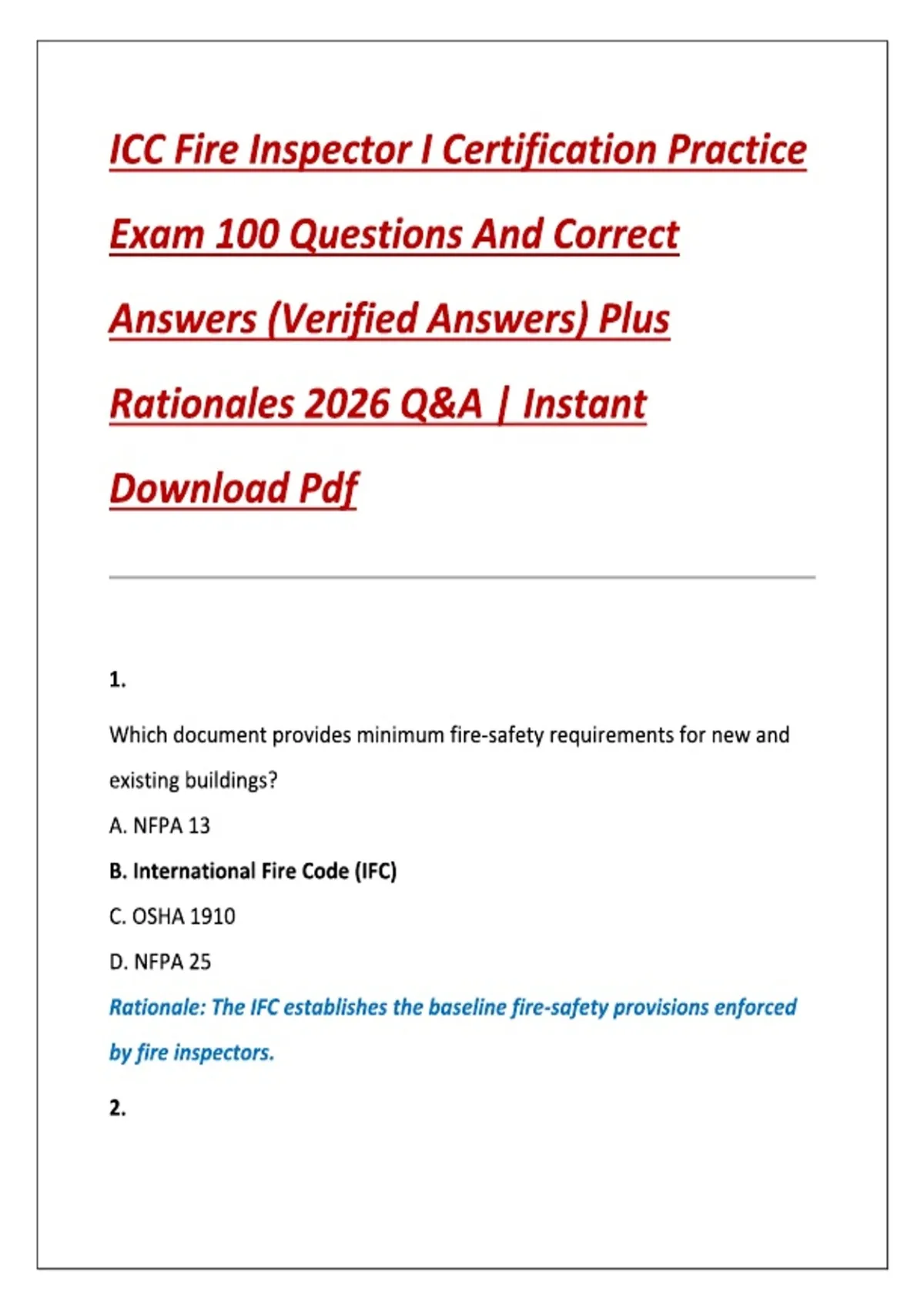 ICC Fire Inspector I Certification Practice Exam 100 Questions And Correct Answers (Verified Answers) Plus Rationales 2026 Q&A | Instant Download Pdf

1.

Which document provides minimum fire-safety requirements for new and existing buildings?

A. NFPA 13

B. International Fire Code (IFC)

C. OSHA 1910

D. NFPA 25

Rationale: The IFC establishes the baseline fire-safety provisions enforced by fire inspectors.

2.